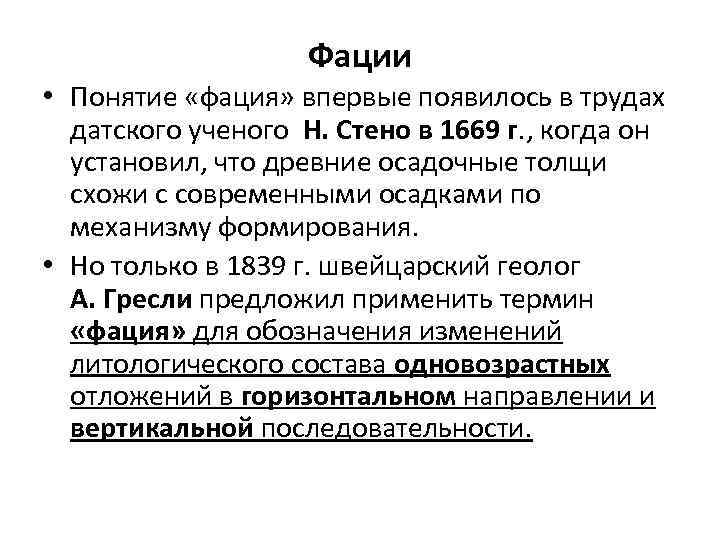 Фации

• Понятие «фация» впервые появилось в трудах датского ученого Н. Стено в 1669 г., когда он установил, что древние осадочные толщи схожи с современными осадками по механизму формирования.

• Но только в 1839 г. швейцарский геолог А. Гресли предложил применить термин «фация» для обозначения изменений литологического состава одновозрастных отложений в горизонтальном направлении и вертикальной последовательности.